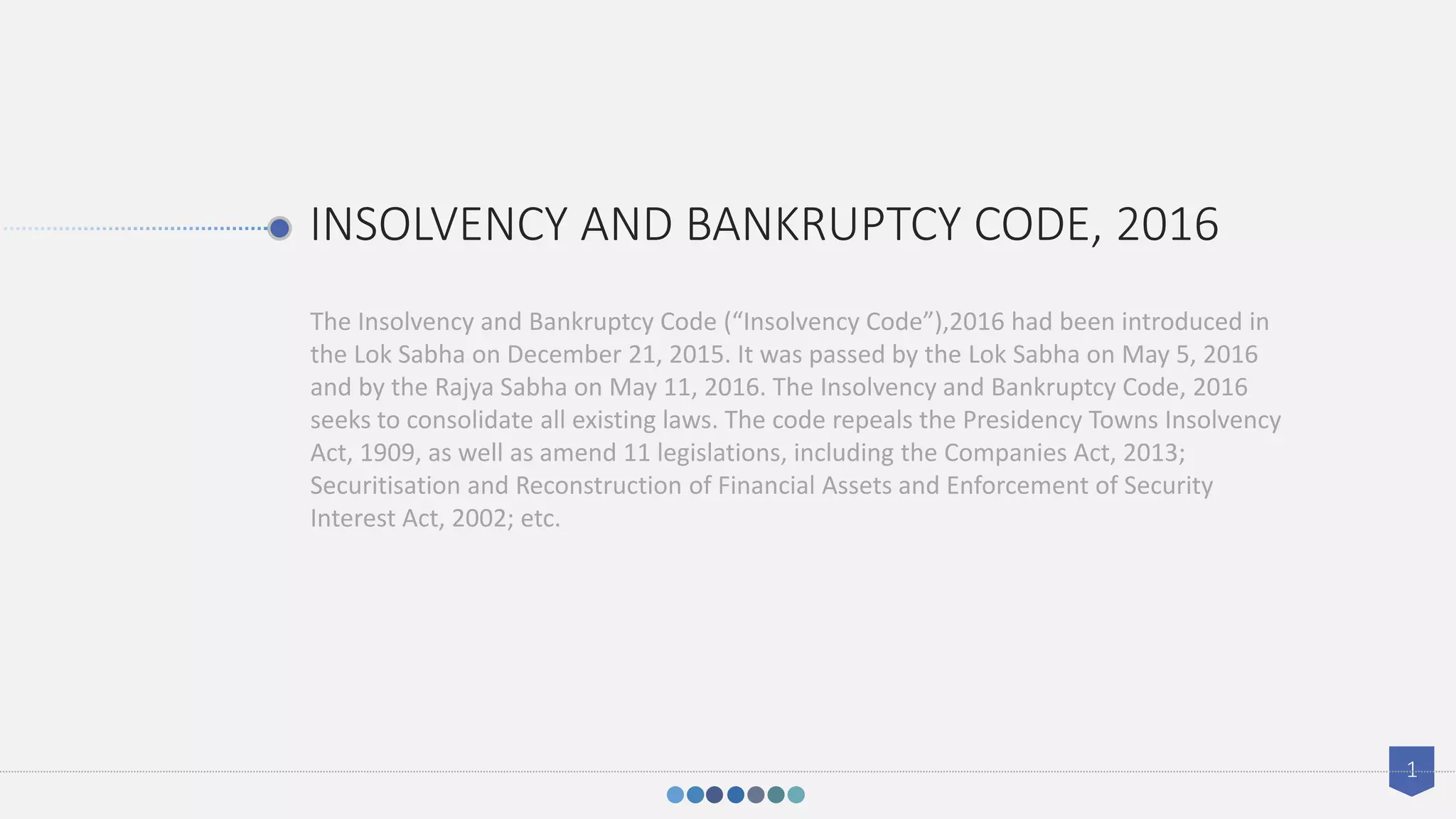 INSOLVENCY AND BANKRUPTCY CODE, 2016

The Insolvency and Bankruptcy Code (“Insolvency Code”),2016 had been introduced in the Lok Sabha on December 21, 2015. It was passed by the Lok Sabha on May 5, 2016 and by the Rajya Sabha on May 11, 2016. The Insolvency and Bankruptcy Code, 2016 seeks to consolidate all existing laws. The code repeals the Presidency Towns Insolvency Act, 1909, as well as amend 11 legislations, including the Companies Act, 2013; Securitisation and Reconstruction of Financial Assets and Enforcement of Security Interest Act, 2002; etc.

1